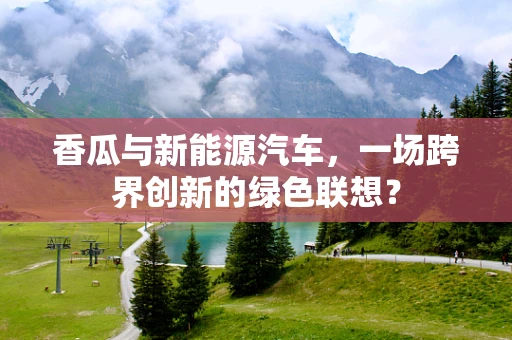 香瓜与新能源汽车，一场跨界创新的绿色联想？